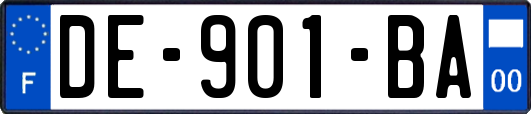 F
DE-901-BA
00